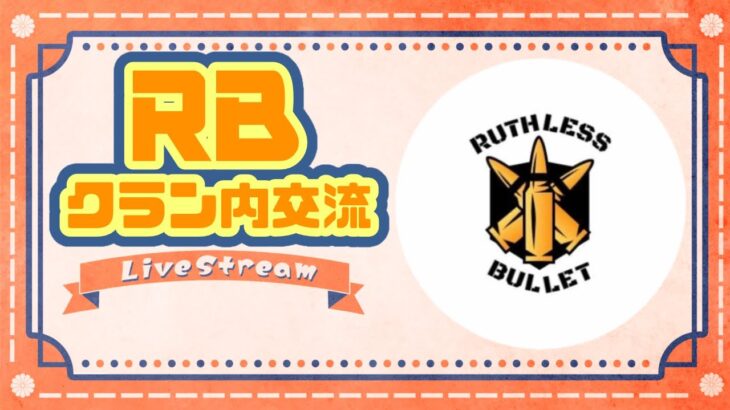 RB
クラン内交流

LiveStream

RUTHLESS
BULLET